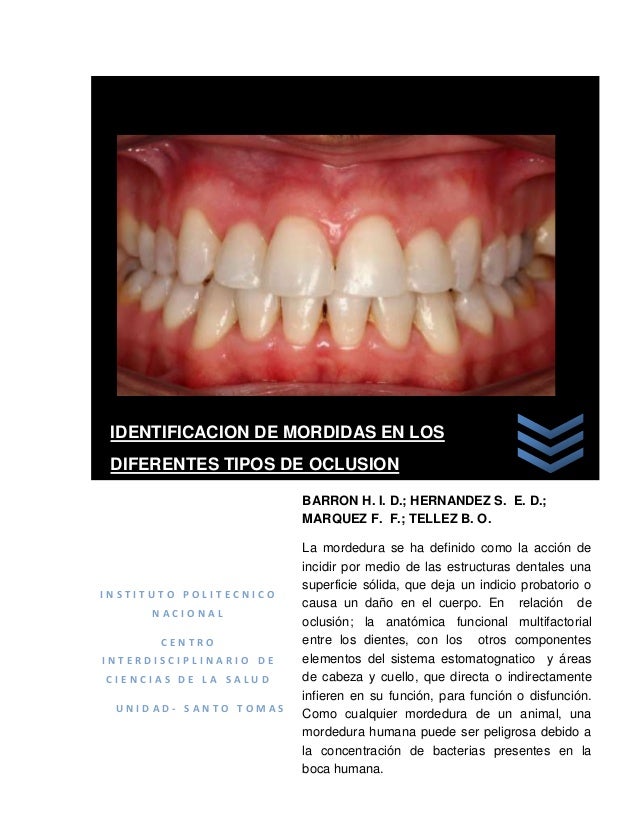 IDENTIFICACION DE MORDIDAS EN LOS DIFERENTES TIPOS DE OCLUSION

INSTITUTO POLITECNICO NACIONAL

CENTRO INTERDISCIPLINARIO DE CIENCIAS DE LA SALUD

UNIDAD- SANTO TOMAS

BARRON H. I. D.; HERNANDEZ S. E. D.; MARQUEZ F. F.; TELLEZ B. O.

La mordedura se ha definido como la acción de incidir por medio de las estructuras dentales una superficie sólida, que deja un indicio probatorio o causa un daño en el cuerpo. En relación de oclusión; la anatómica funcional multifactorial entre los dientes, con los otros componentes elementos del sistema estomatognatico y áreas de cabeza y cuello, que directa o indirectamente infieren en su función, para función o disfunción. Como cualquier mordedura de un animal, una mordedura humana puede ser peligrosa debido a la concentración de bacterias presentes en la boca humana.